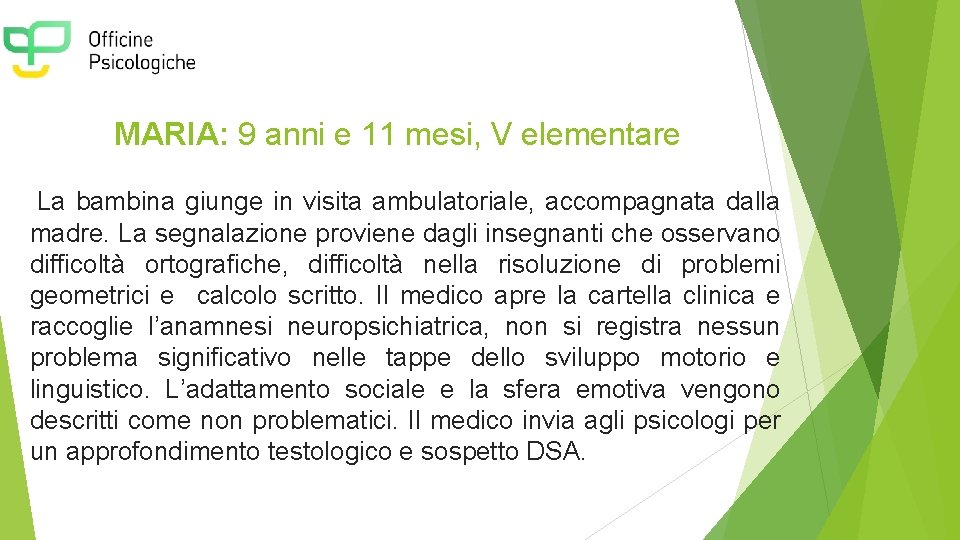 Officine
Psicologiche

MARIA: 9 anni e 11 mesi, V elementare

La bambina giunge in visita ambulatoriale, accompagnata dalla madre. La segnalazione proviene dagli insegnanti che osservano difficoltà ortografiche, difficoltà nella risoluzione di problemi geometrici e calcolo scritto. Il medico apre la cartella clinica e raccoglie l'anamnesi neuropsichiatrica, non si registra nessun problema significativo nelle tappe dello sviluppo motorio e linguistico. L'adattamento sociale e la sfera emotiva vengono descritti come non problematici. Il medico invia agli psicologi per un approfondimento testologico e sospetto DSA.